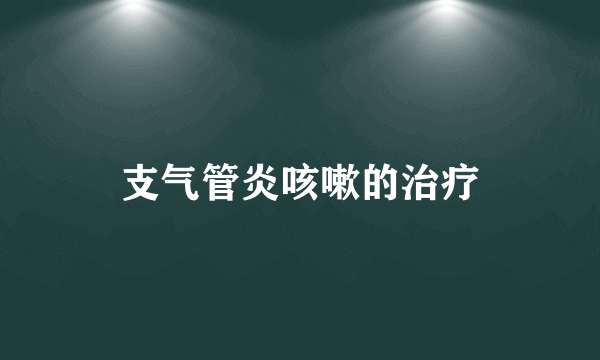 支气管炎咳嗽的治疗